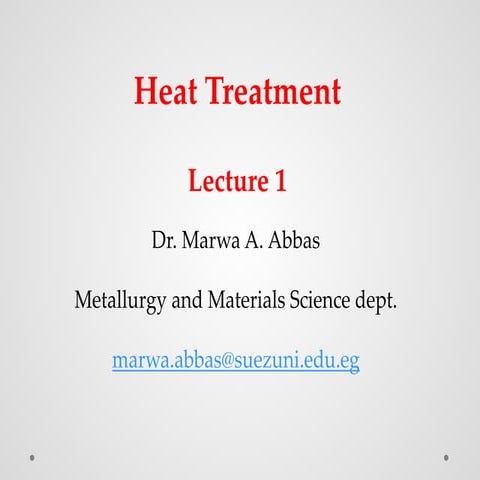 Heat Treatment

Lecture 1

Dr. Marwa A. Abbas

Metallurgy and Materials Science dept.

marwa.abbas@suezuni.edu.eg